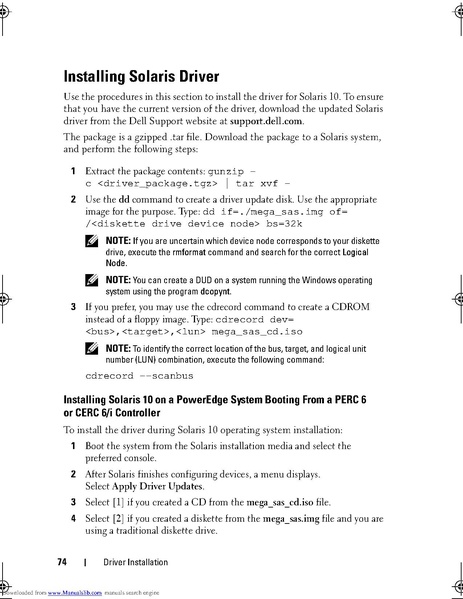 Installing Solaris Driver

Use the procedures in this section to install the driver for Solaris 10. To ensure that you have the current version of the driver, download the updated Solaris driver from the Dell Support website at support.dell.com.

The package is a gzipped .tar file. Download the package to a Solaris system, and perform the following steps:

1 Extract the package contents: gunzip -c <driver_package.tgz> | tar xvf -

2 Use the dd command to create a driver update disk. Use the appropriate image for the purpose. Type: dd if=./mega_sas.img of=/<diskette drive device node> bs=32k

NOTE: If you are uncertain which device node corresponds to your diskette drive, execute the rmformat command and search for the correct Logical Node.

NOTE: You can create a DUD on a system running the Windows operating system using the program dcopynt.

3 If you prefer, you may use the cdrecord command to create a CDROM instead of a floppy image. Type: cdrecord dev=<bus>,<target>,<lun> mega_sas_cd.iso

NOTE: To identify the correct location of the bus, target, and logical unit number (LUN) combination, execute the following command:

cdrecord --scanbus

Installing Solaris 10 on a PowerEdge System Booting From a PERC 6 or CERC 6/i Controller

To install the driver during Solaris 10 operating system installation:

1 Boot the system from the Solaris installation media and select the preferred console.

2 After Solaris finishes configuring devices, a menu displays. Select Apply Driver Updates.

3 Select [1] if you created a CD from the mega_sas_cd.iso file.

4 Select [2] if you created a diskette from the mega_sas.img file and you are using a traditional diskette drive.

74 | Driver Installation

Downloaded from www.Manualslib.com manuals search engine